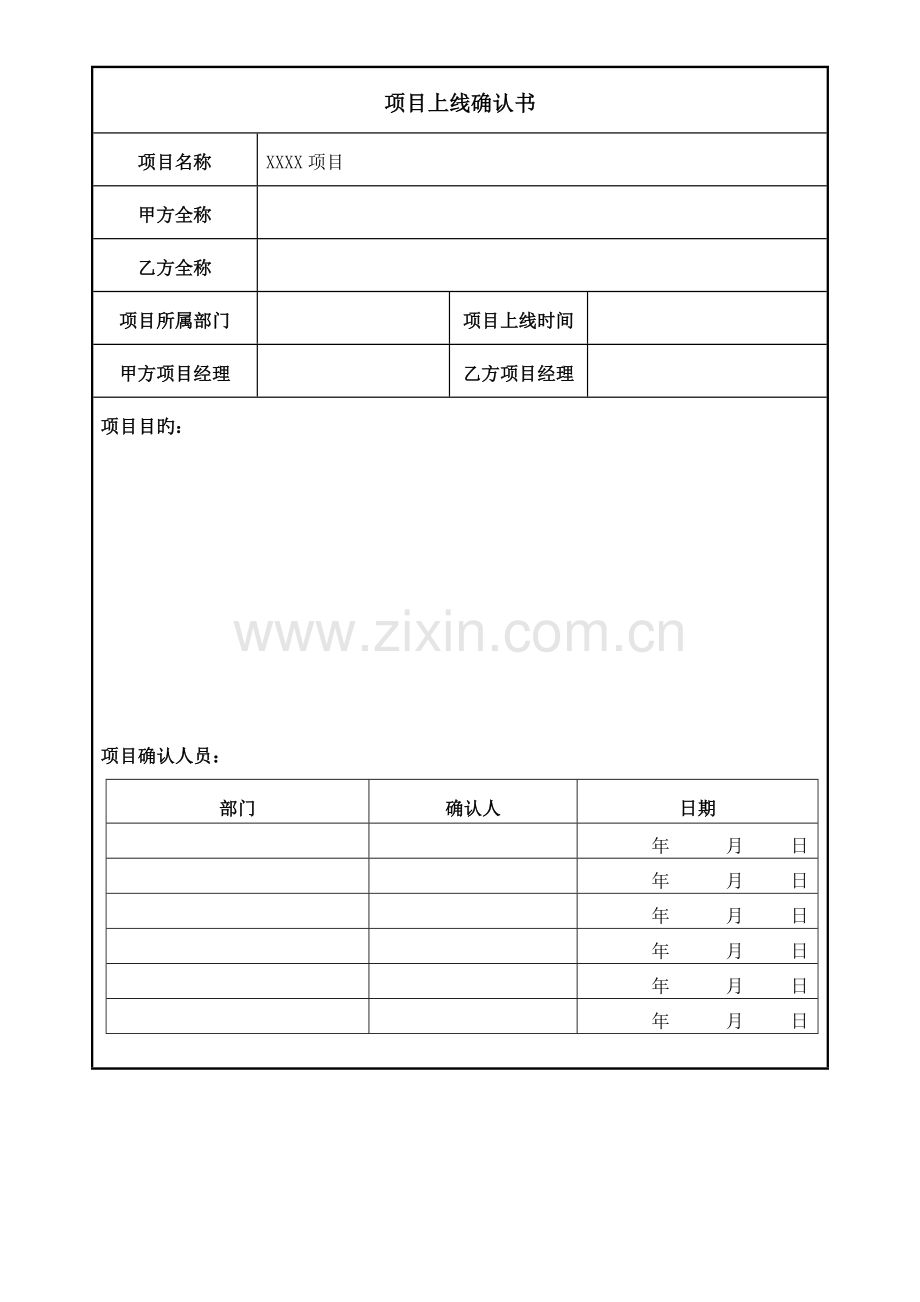 项目上线确认书

| 项目名称 | XXXX 项目 | | |
|---|---|---|---|
| 甲方全称 | | | |
| 乙方全称 | | | |
| 项目所属部门 | | 项目上线时间 | |
| 甲方项目经理 | | 乙方项目经理 | |

项目目的：

www.zixin.com.cn

项目确认人员：

| 部门 | 确认人 | 日期 |
|---|---|---|
| | | 年 月 日 |
| | | 年 月 日 |
| | | 年 月 日 |
| | | 年 月 日 |
| | | 年 月 日 |
| | | 年 月 日 |